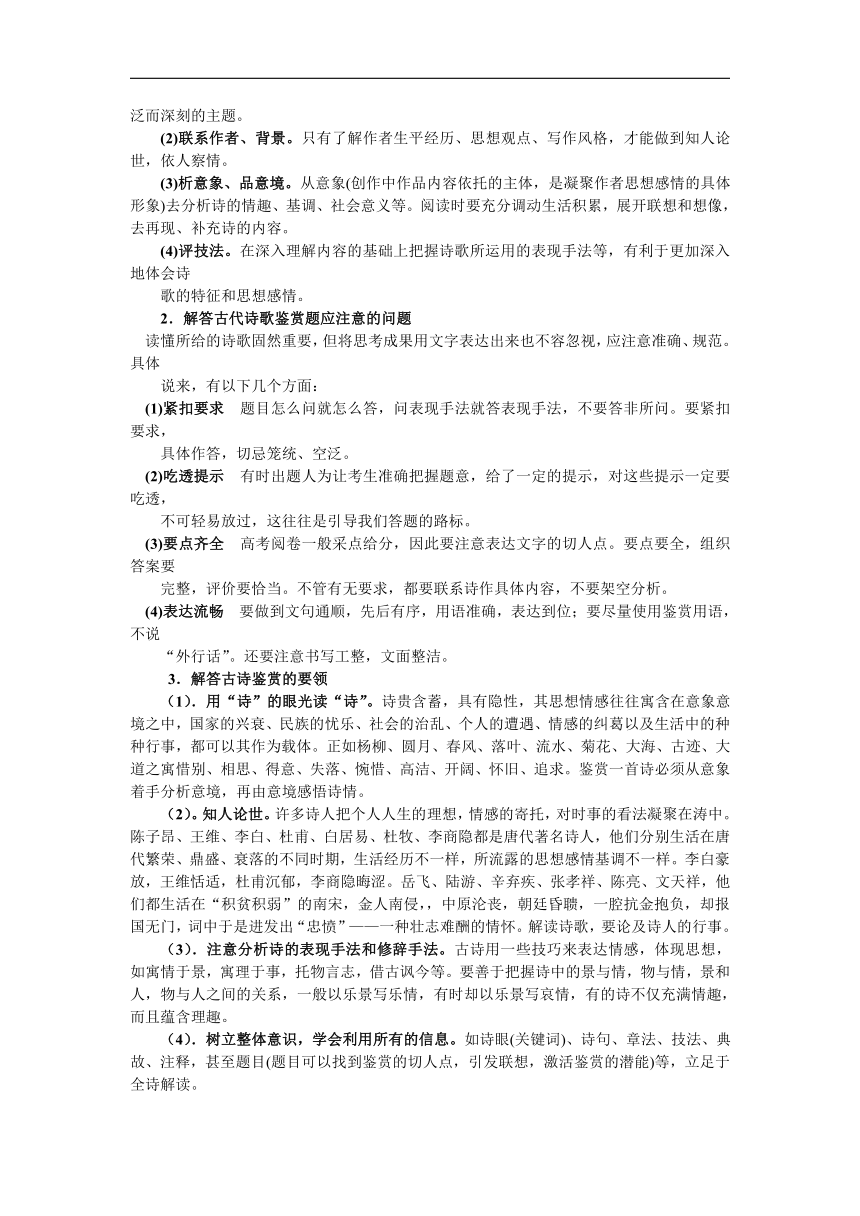 泛而深刻的主题。

(2)联系作者、背景。只有了解作者生平经历、思想观点、写作风格，才能做到知人论世，依人察情。

(3)析意象、品意境。从意象(创作中作品内容依托的主体，是凝聚作者思想感情的具体形象)去分析诗的情趣、基调、社会意义等。阅读时要充分调动生活积累，展开联想和想像，去再现、补充诗的内容。

(4)评技法。在深入理解内容的基础上把握诗歌所运用的表现手法等，有利于更加深入地体会诗

歌的特征和思想感情。

2．解答古代诗歌鉴赏题应注意的问题

读懂所给的诗歌固然重要，但将思考成果用文字表达出来也不容忽视，应注意准确、规范。具体

说来，有以下几个方面：

(1)紧扣要求　题目怎么问就怎么答，问表现手法就答表现手法，不要答非所问。要紧扣要求，

具体作答，切忌笼统、空泛。

(2)吃透提示　有时出题人为让考生准确把握题意，给了一定的提示，对这些提示一定要吃透，

不可轻易放过，这往往是引导我们答题的路标。

(3)要点齐全　高考阅卷一般采点给分，因此要注意表达文字的切人点。要点要全，组织答案要

完整，评价要恰当。不管有无要求，都要联系诗作具体内容，不要架空分析。

(4)表达流畅　要做到文句通顺，先后有序，用语准确，表达到位；要尽量使用鉴赏用语，不说

“外行话”。还要注意书写工整，文面整洁。

3．解答古诗鉴赏的要领

（1）．用“诗”的眼光读“诗”。诗贵含蓄，具有隐性，其思想情感往往寓含在意象意境之中，国家的兴衰、民族的忧乐、社会的治乱、个人的遭遇、情感的纠葛以及生活中的种种行事，都可以其作为载体。正如杨柳、圆月、春风、落叶、流水、菊花、大海、古迹、大道之寓惜别、相思、得意、失落、惋惜、高洁、开阔、怀旧、追求。鉴赏一首诗必须从意象着手分析意境，再由意境感悟诗情。

（2)。知人论世。许多诗人把个人人生的理想，情感的寄托，对时事的看法凝聚在涛中。陈子昂、王维、李白、杜甫、白居易、杜牧、李商隐都是唐代著名诗人，他们分别生活在唐代繁荣、鼎盛、衰落的不同时期，生活经历不一样，所流露的思想感情基调不一样。李白豪放，王维恬适，杜甫沉郁，李商隐晦涩。岳飞、陆游、辛弃疾、张孝祥、陈亮、文天祥，他们都生活在“积贫积弱”的南宋，金人南侵，，中原沦丧，朝廷昏聩，一腔抗金抱负，却报国无门，词中于是迸发出“忠愤”——一种壮志难酬的情怀。解读诗歌，要论及诗人的行事。

（3）．注意分析诗的表现手法和修辞手法。古诗用一些技巧来表达情感，体现思想，如寓情于景，寓理于事，托物言志，借古讽今等。要善于把握诗中的景与情，物与情，景和人，物与人之间的关系，一般以乐景写乐情，有时却以乐景写哀情，有的诗不仅充满情趣，而且蕴含理趣。

（4）．树立整体意识，学会利用所有的信息。如诗眼(关键词)、诗句、章法、技法、典故、注释，甚至题目(题目可以找到鉴赏的切人点，引发联想，激活鉴赏的潜能)等，立足于全诗解读。